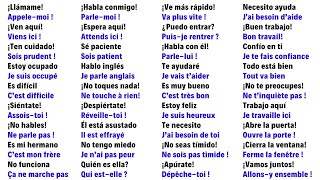 ¡Llámame!
Appele-moi !
¡Ven aquí!
Viens ici !
¡Ten cuidado!
Sois prudent !
Estoy ocupado
Je suis occupé
Es difícil
C'est difficile
¡Siéntate!
Assois-toi !
¡No hables!
Ne parle pas !
Es mi hermano
C'est mon frère
No funciona
Ça ne marche pas

¡Habla conmigo!
Parle-moi !
¡Espera aquí!
Attends ici !
Sé paciente
Sois patient
Hablo inglés
Je parle anglais
¡No toques nada!
Ne touche à rien!
¡Despiértate!
Réveille-toi !
Él está asustado
Il est effrayé
No tengo miedo
Je n'ai pas peur
Quién es ella?
Qui est-elle ?

¡Ve más rápido!
Va plus vite !
¿Puedo entrar?
Puis-je rentrer ?
¡Habla con él!
Parle-lui !
Te ayudaré
Je vais t'aider
Es muy bueno
C'est très bon
Estoy feliz
Je suis heureux
Te necesito
J'ai besoin de toi
¡No seas tímido!
Ne sois pas timide !
¡Apúrate!
Dépêche-toi !

Necesito ayuda
J'ai besoin d'aide
¡Buen trabajo!
Bon travail!
Confío en ti
Je te fais confiance
Todo está bien
Tout va bien
¡No te preocupes!
Ne t'inquiète pas !
Trabajo aquí
Je travaille ici
¡Abre la puerta!
Ouvre la porte !
¡Cierra la ventana!
Ferme la fenêtre !
¡Vamos juntos!
Allons-y ensemble !